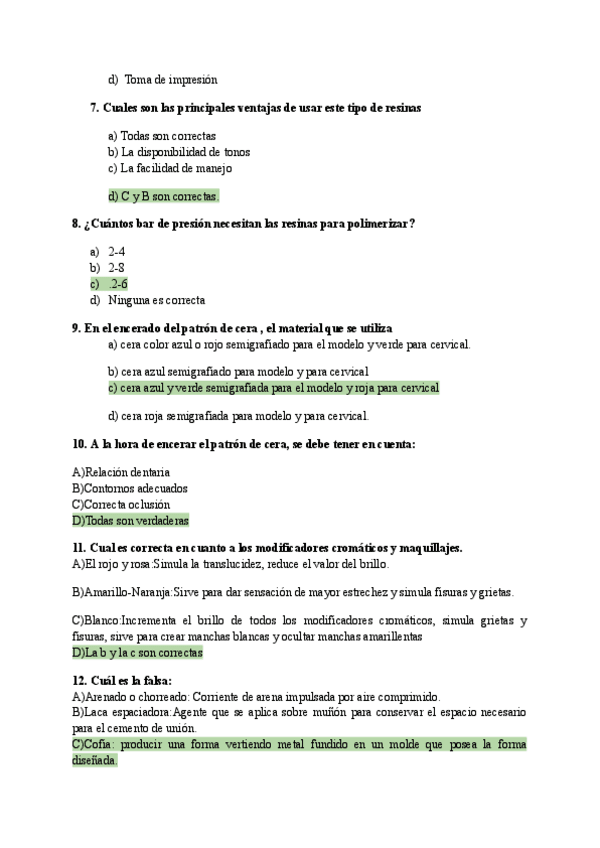 d) Toma de impresión

7. Cuales son las principales ventajas de usar este tipo de resinas

a) Todas son correctas
b) La disponibilidad de tonos
c) La facilidad de manejo

d) C y B son correctas.

8. ¿Cuántos bar de presión necesitan las resinas para polimerizar?

a) 2-4
b) 2-8
c) .2-6
d) Ninguna es correcta

9. En el encerado del patrón de cera , el material que se utiliza
a) cera color azul o rojo semigrafiado para el modelo y verde para cervical.

b) cera azul semigrafiado para modelo y para cervical
c) cera azul y verde semigrafiada para el modelo y roja para cervical

d) cera roja semigrafiada para modelo y para cervical.

10. A la hora de encerar el patrón de cera, se debe tener en cuenta:

A)Relación dentaria
B)Contornos adecuados
C)Correcta oclusión
D)Todas son verdaderas

11. Cual es correcta en cuanto a los modificadores cromáticos y maquillajes.
A)El rojo y rosa:Simula la translucidez, reduce el valor del brillo.

B)Amarillo-Naranja:Sirve para dar sensación de mayor estrechez y simula fisuras y grietas.

C)Blanco:Incrementa el brillo de todos los modificadores cromáticos, simula grietas y fisuras, sirve para crear manchas blancas y ocultar manchas amarillentas
D)La b y la c son correctas

12. Cuál es la falsa:
A)Arenado o chorreado: Corriente de arena impulsada por aire comprimido.
B)Laca espaciadora:Agente que se aplica sobre muñón para conservar el espacio necesario para el cemento de unión.
C)Cofia: producir una forma vertiendo metal fundido en un molde que posea la forma diseñada.